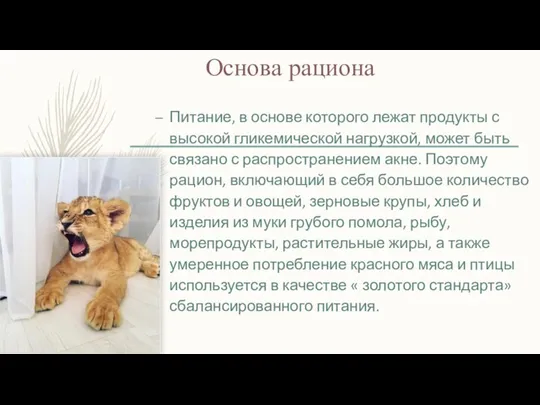 Основа рациона

– Питание, в основе которого лежат продукты с высокой гликемической нагрузкой, может быть связано с распространением акне. Поэтому рацион, включающий в себя большое количество фруктов и овощей, зерновые крупы, хлеб и изделия из муки грубого помола, рыбу, морепродукты, растительные жиры, а также умеренное потребление красного мяса и птицы используется в качестве « золотого стандарта» сбалансированного питания.